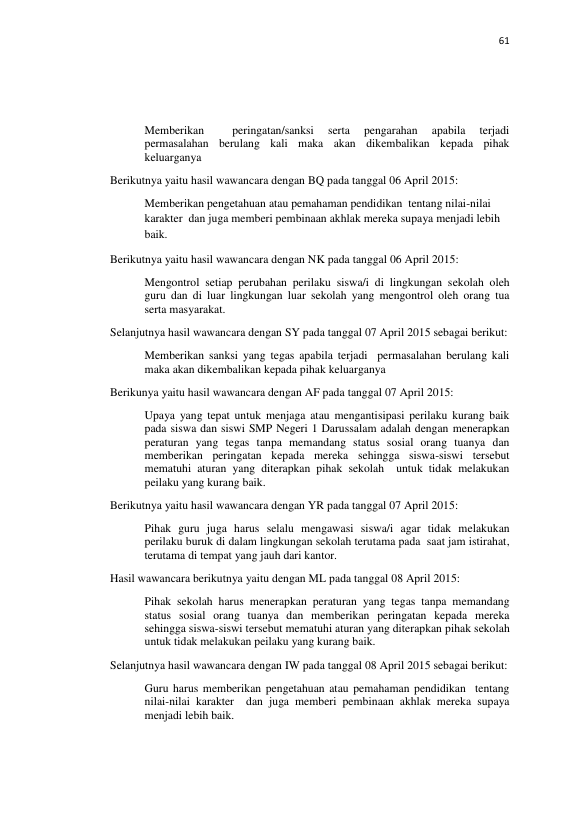 61

Memberikan peringatan/sanksi serta pengarahan apabila terjadi permasalahan berulang kali maka akan dikembalikan kepada pihak keluarganya

Berikutnya yaitu hasil wawancara dengan BQ pada tanggal 06 April 2015:

Memberikan pengetahuan atau pemahaman pendidikan tentang nilai-nilai karakter dan juga memberi pembinaan akhlak mereka supaya menjadi lebih baik.

Berikutnya yaitu hasil wawancara dengan NK pada tanggal 06 April 2015:

Mengontrol setiap perubahan perilaku siswa/i di lingkungan sekolah oleh guru dan di luar lingkungan luar sekolah yang mengontrol oleh orang tua serta masyarakat.

Selanjutnya hasil wawancara dengan SY pada tanggal 07 April 2015 sebagai berikut:

Memberikan sanksi yang tegas apabila terjadi permasalahan berulang kali maka akan dikembalikan kepada pihak keluarganya

Berikunya yaitu hasil wawancara dengan AF pada tanggal 07 April 2015:

Upaya yang tepat untuk menjaga atau mengantisipasi perilaku kurang baik pada siswa dan siswi SMP Negeri 1 Darussalam adalah dengan menerapkan peraturan yang tegas tanpa memandang status sosial orang tuanya dan memberikan peringatan kepada mereka sehingga siswa-siswi tersebut mematuhi aturan yang diterapkan pihak sekolah untuk tidak melakukan peilaku yang kurang baik.

Berikutnya yaitu hasil wawancara dengan YR pada tanggal 07 April 2015:

Pihak guru juga harus selalu mengawasi siswa/i agar tidak melakukan perilaku buruk di dalam lingkungan sekolah terutama pada saat jam istirahat, terutama di tempat yang jauh dari kantor.

Hasil wawancara berikutnya yaitu dengan ML pada tanggal 08 April 2015:

Pihak sekolah harus menerapkan peraturan yang tegas tanpa memandang status sosial orang tuanya dan memberikan peringatan kepada mereka sehingga siswa-siswi tersebut mematuhi aturan yang diterapkan pihak sekolah untuk tidak melakukan peilaku yang kurang baik.

Selanjutnya hasil wawancara dengan IW pada tanggal 08 April 2015 sebagai berikut:

Guru harus memberikan pengetahuan atau pemahaman pendidikan tentang nilai-nilai karakter dan juga memberi pembinaan akhlak mereka supaya menjadi lebih baik.